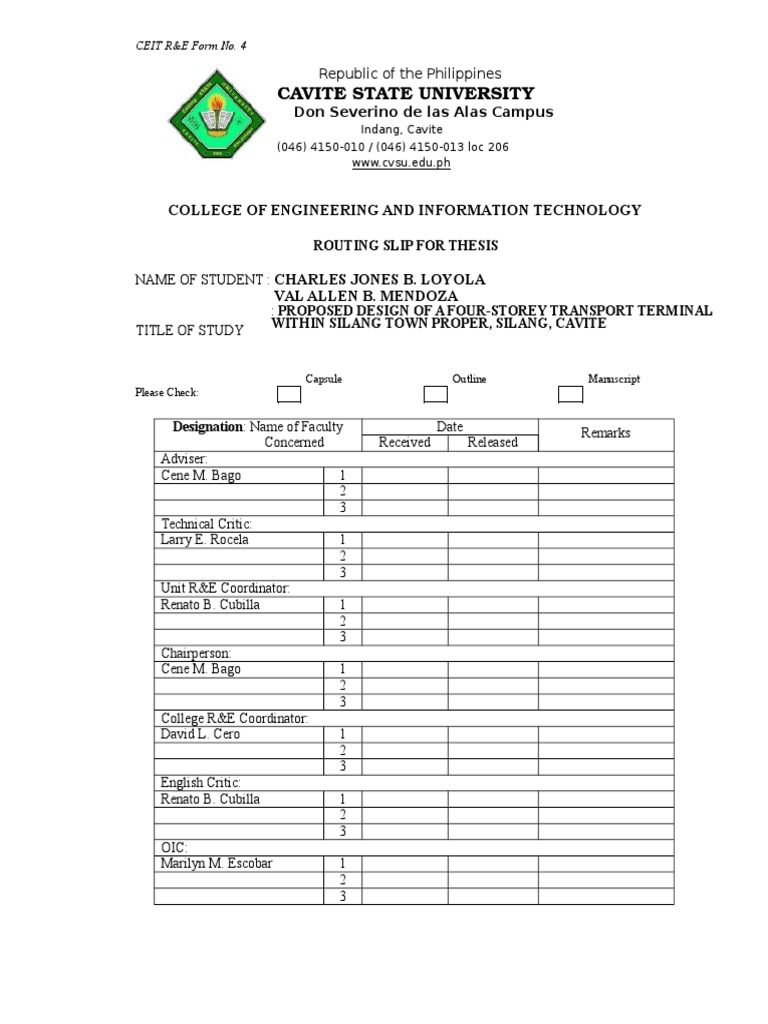 CEIT R&E Form No. 4

Republic of the Philippines
CAVITE STATE UNIVERSITY
Don Severino de las Alas Campus
Indang, Cavite
(046) 4150-010 / (046) 4150-013 loc 206
www.cvsu.edu.ph

COLLEGE OF ENGINEERING AND INFORMATION TECHNOLOGY

ROUTING SLIP FOR THESIS

NAME OF STUDENT : CHARLES JONES B. LOYOLA
VAL ALLEN B. MENDOZA

TITLE OF STUDY : PROPOSED DESIGN OF A FOUR-STOREY TRANSPORT TERMINAL WITHIN SILANG TOWN PROPER, SILANG, CAVITE

Please Check: Capsule Outline Manuscript

| Designation: Name of Faculty Concerned | | Date Received | Date Released | Remarks |
|---|---|---|---|---|
| Adviser: | | | | |
| Cene M. Bago | 1 | | | |
| | 2 | | | |
| | 3 | | | |
| Technical Critic: | | | | |
| Larry E. Rocela | 1 | | | |
| | 2 | | | |
| | 3 | | | |
| Unit R&E Coordinator: | | | | |
| Renato B. Cubilla | 1 | | | |
| | 2 | | | |
| | 3 | | | |
| Chairperson: | | | | |
| Cene M. Bago | 1 | | | |
| | 2 | | | |
| | 3 | | | |
| College R&E Coordinator: | | | | |
| David L. Cero | 1 | | | |
| | 2 | | | |
| | 3 | | | |
| English Critic: | | | | |
| Renato B. Cubilla | 1 | | | |
| | 2 | | | |
| | 3 | | | |
| OIC: | | | | |
| Marilyn M. Escobar | 1 | | | |
| | 2 | | | |
| | 3 | | | |